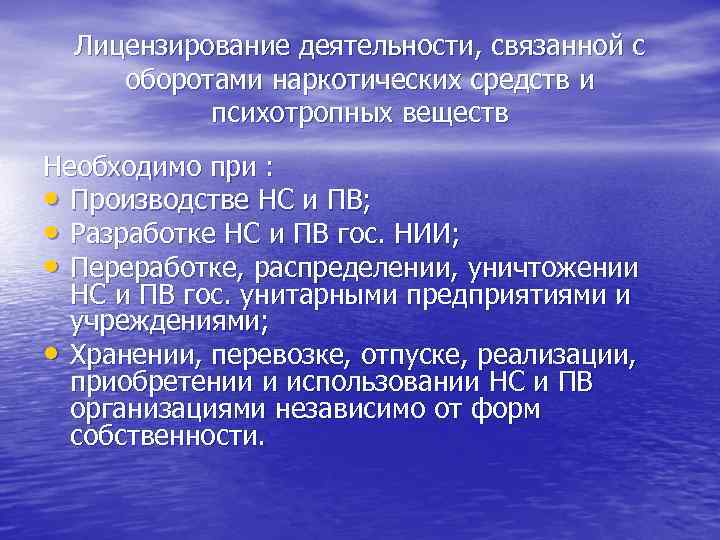 Лицензирование деятельности, связанной с оборотами наркотических средств и психотропных веществ

Необходимо при :
• Производстве НС и ПВ;
• Разработке НС и ПВ гос. НИИ;
• Переработке, распределении, уничтожении НС и ПВ гос. унитарными предприятиями и учреждениями;
• Хранении, перевозке, отпуске, реализации, приобретении и использовании НС и ПВ организациями независимо от форм собственности.